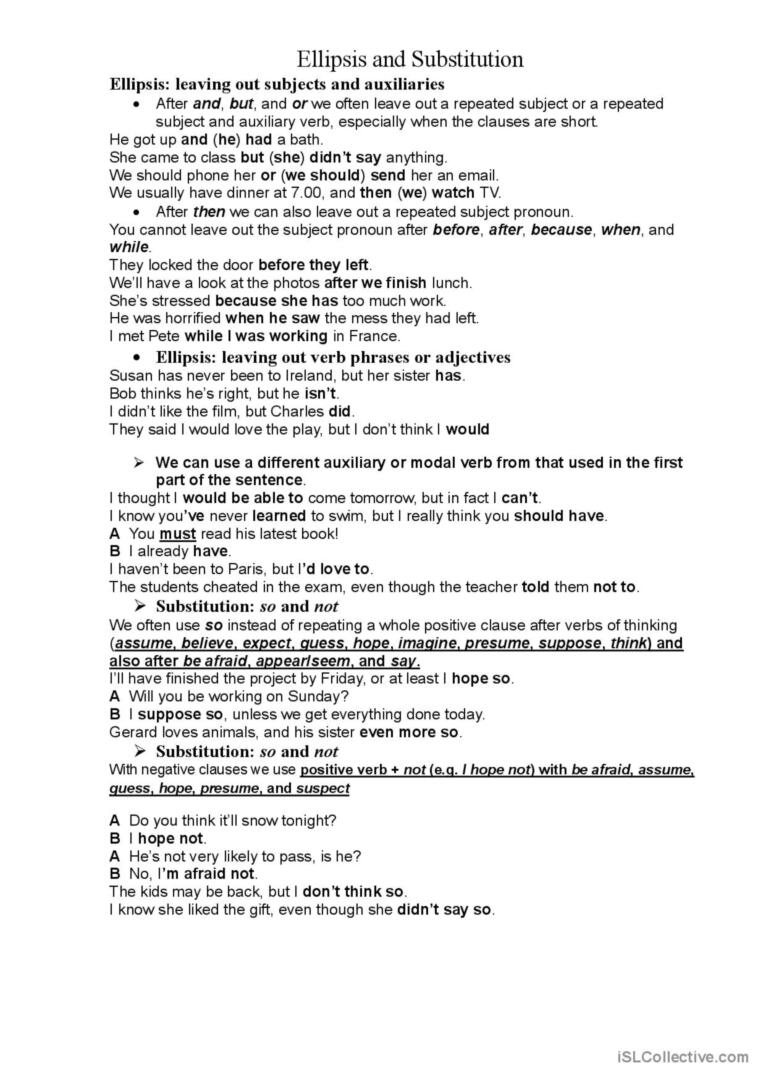 Ellipsis and Substitution

Ellipsis: leaving out subjects and auxiliaries

• After and, but, and or we often leave out a repeated subject or a repeated subject and auxiliary verb, especially when the clauses are short.

He got up and (he) had a bath.
She came to class but (she) didn't say anything.
We should phone her or (we should) send her an email.
We usually have dinner at 7.00, and then (we) watch TV.

• After then we can also leave out a repeated subject pronoun.

You cannot leave out the subject pronoun after before, after, because, when, and while.
They locked the door before they left.
We'll have a look at the photos after we finish lunch.
She's stressed because she has too much work.
He was horrified when he saw the mess they had left.
I met Pete while I was working in France.

• Ellipsis: leaving out verb phrases or adjectives

Susan has never been to Ireland, but her sister has.
Bob thinks he's right, but he isn't.
I didn't like the film, but Charles did.
They said I would love the play, but I don't think I would

➢ We can use a different auxiliary or modal verb from that used in the first part of the sentence.

I thought I would be able to come tomorrow, but in fact I can't.
I know you've never learned to swim, but I really think you should have.
A You must read his latest book!
B I already have.
I haven't been to Paris, but I'd love to.
The students cheated in the exam, even though the teacher told them not to.

➢ Substitution: so and not

We often use so instead of repeating a whole positive clause after verbs of thinking (assume, believe, expect, guess, hope, imagine, presume, suppose, think) and also after be afraid, appear/seem, and say.
I'll have finished the project by Friday, or at least I hope so.
A Will you be working on Sunday?
B I suppose so, unless we get everything done today.
Gerard loves animals, and his sister even more so.

➢ Substitution: so and not

With negative clauses we use positive verb + not (e.g. I hope not) with be afraid, assume, guess, hope, presume, and suspect

A Do you think it'll snow tonight?
B I hope not.
A He's not very likely to pass, is he?
B No, I'm afraid not.
The kids may be back, but I don't think so.
I know she liked the gift, even though she didn't say so.

iSLCollective.com